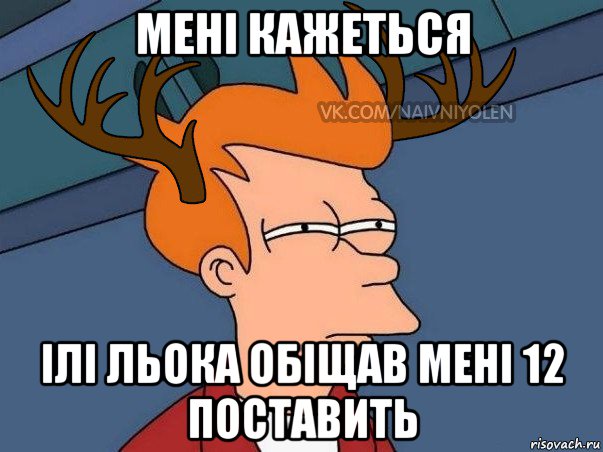 МЕНІ КАЖЕТЬСЯ

VK.COM/NAIVNIYOLEN

ІЛІ ЛЬОКА ОБІЩАВ МЕНІ 12 ПОСТАВИТЬ

risovach.ru